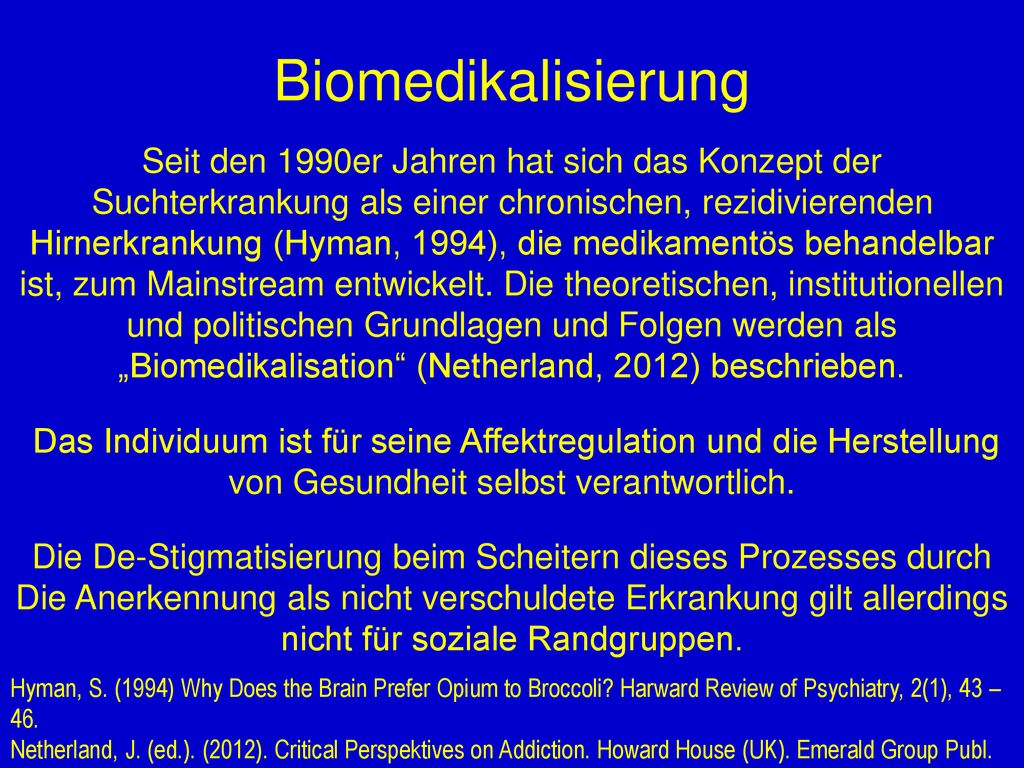 Biomedikalisierung

Seit den 1990er Jahren hat sich das Konzept der Suchterkrankung als einer chronischen, rezidivierenden Hirnerkrankung (Hyman, 1994), die medikamentös behandelbar ist, zum Mainstream entwickelt. Die theoretischen, institutionellen und politischen Grundlagen und Folgen werden als „Biomedikalisation“ (Netherland, 2012) beschrieben.

Das Individuum ist für seine Affektregulation und die Herstellung von Gesundheit selbst verantwortlich.

Die De-Stigmatisierung beim Scheitern dieses Prozesses durch Die Anerkennung als nicht verschuldete Erkrankung gilt allerdings nicht für soziale Randgruppen.

Hyman, S. (1994) Why Does the Brain Prefer Opium to Broccoli? Harward Review of Psychiatry, 2(1), 43 – 46.
Netherland, J. (ed.). (2012). Critical Perspektives on Addiction. Howard House (UK). Emerald Group Publ.